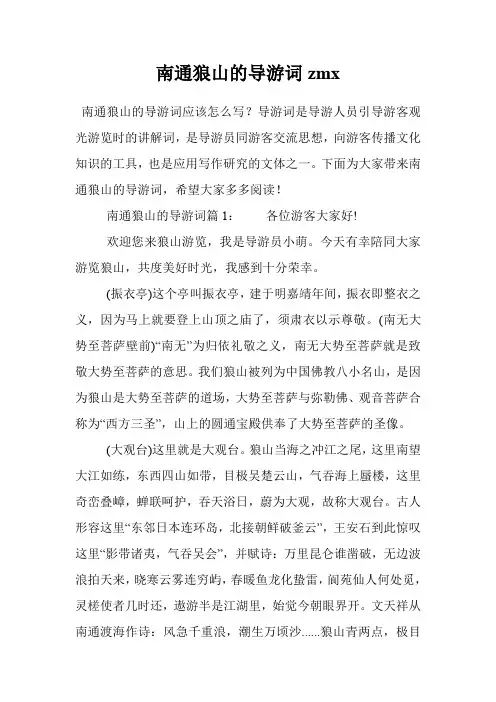 南通狼山的导游词 zmx

南通狼山的导游词应该怎么写？导游词是导游人员引导游客观光游览时的讲解词，是导游员同游客交流思想，向游客传播文化知识的工具，也是应用写作研究的文体之一。下面为大家带来南通狼山的导游词，希望大家多多阅读！

南通狼山的导游词篇 1：　　各位游客大家好!

欢迎您来狼山游览，我是导游员小萌。今天有幸陪同大家游览狼山，共度美好时光，我感到十分荣幸。

(振衣亭)这个亭叫振衣亭，建于明嘉靖年间，振衣即整衣之义，因为马上就要登上山顶之庙了，须肃衣以示尊敬。(南无大势至菩萨壁前)“南无”为归依礼敬之义，南无大势至菩萨就是致敬大势至菩萨的意思。我们狼山被列为中国佛教八小名山，是因为狼山是大势至菩萨的道场，大势至菩萨与弥勒佛、观音菩萨合称为“西方三圣”，山上的圆通宝殿供奉了大势至菩萨的圣像。

(大观台)这里就是大观台。狼山当海之冲江之尾，这里南望大江如练，东西四山如带，目极吴楚云山，气吞海上蜃楼，这里奇峦叠嶂，蝉联呵护，吞天浴日，蔚为大观，故称大观台。古人形容这里“东邻日本连环岛，北接朝鲜破釜云”，王安石到此惊叹这里“影带诸夷，气吞吴会”，并赋诗：万里昆仑谁凿破，无边波浪拍天来，晓寒云雾连穷屿，春暖鱼龙化蛰雷，阆苑仙人何处觅，灵槎使者几时还，遨游半是江湖里，始觉今朝眼界开。文天祥从南通渡海作诗：风急千重浪，潮生万顷沙......狼山青两点，极目